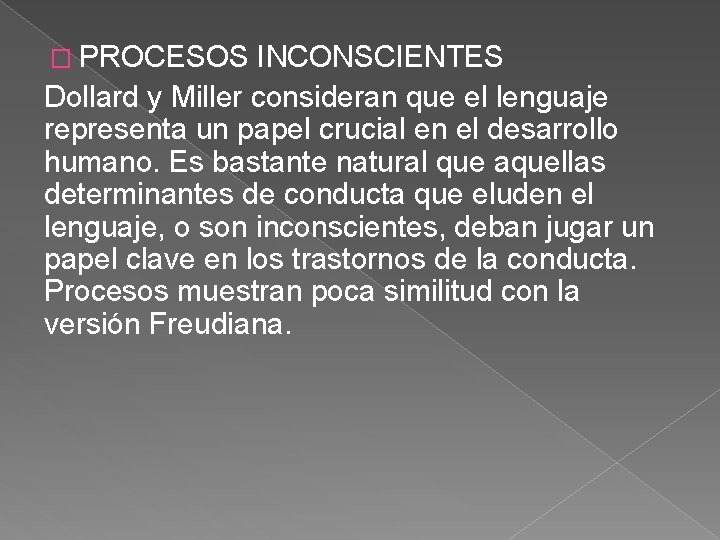 PROCESOS INCONSCIENTES

Dollard y Miller consideran que el lenguaje representa un papel crucial en el desarrollo humano. Es bastante natural que aquellas determinantes de conducta que eluden el lenguaje, o son inconscientes, deban jugar un papel clave en los trastornos de la conducta. Procesos muestran poca similitud con la versión Freudiana.